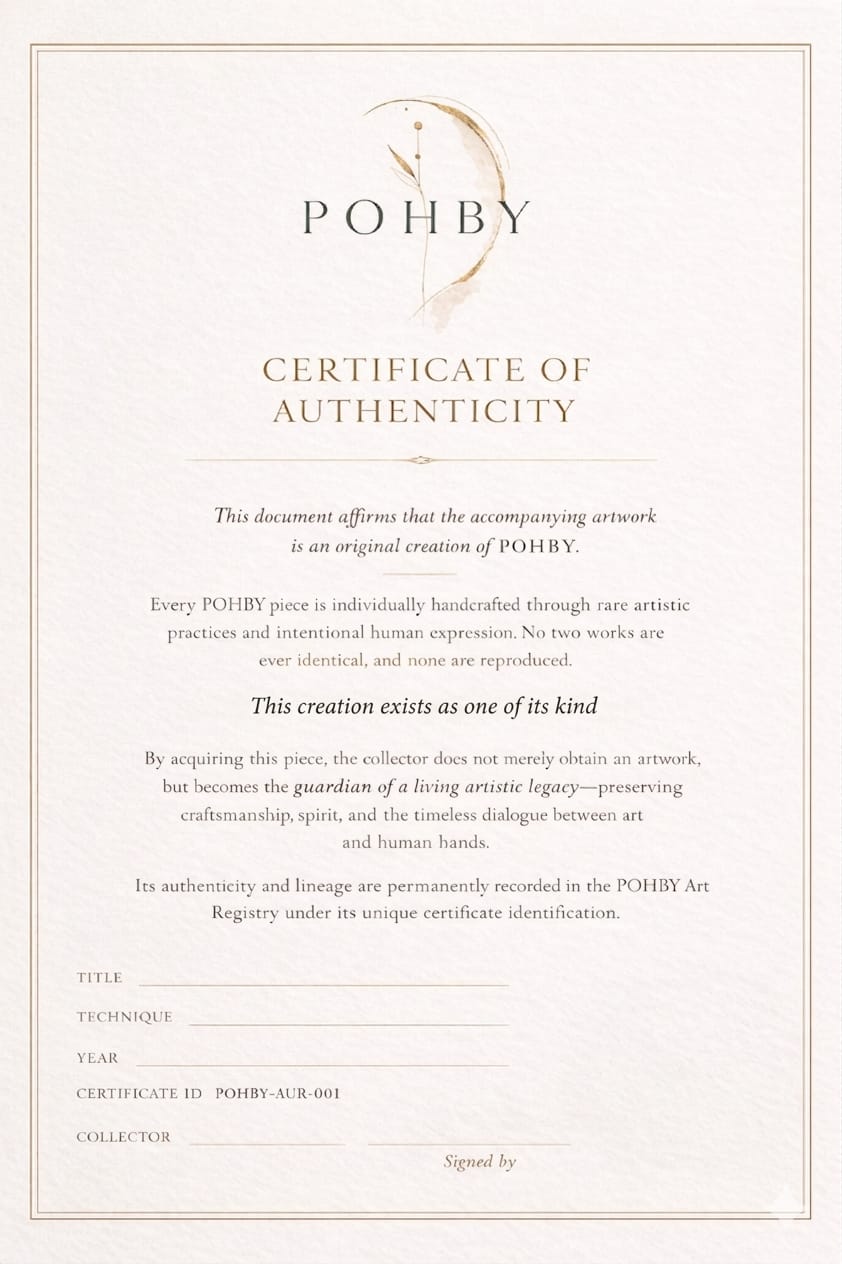 POHBY

CERTIFICATE OF AUTHENTICITY

This document affirms that the accompanying artwork is an original creation of POHBY.

Every POHBY piece is individually handcrafted through rare artistic practices and intentional human expression. No two works are ever identical, and none are reproduced.

This creation exists as one of its kind

By acquiring this piece, the collector does not merely obtain an artwork, but becomes the guardian of a living artistic legacy—preserving craftsmanship, spirit, and the timeless dialogue between art and human hands.

Its authenticity and lineage are permanently recorded in the POHBY Art Registry under its unique certificate identification.

TITLE

TECHNIQUE

YEAR

CERTIFICATE ID POHBY-AUR-001

COLLECTOR

Signed by